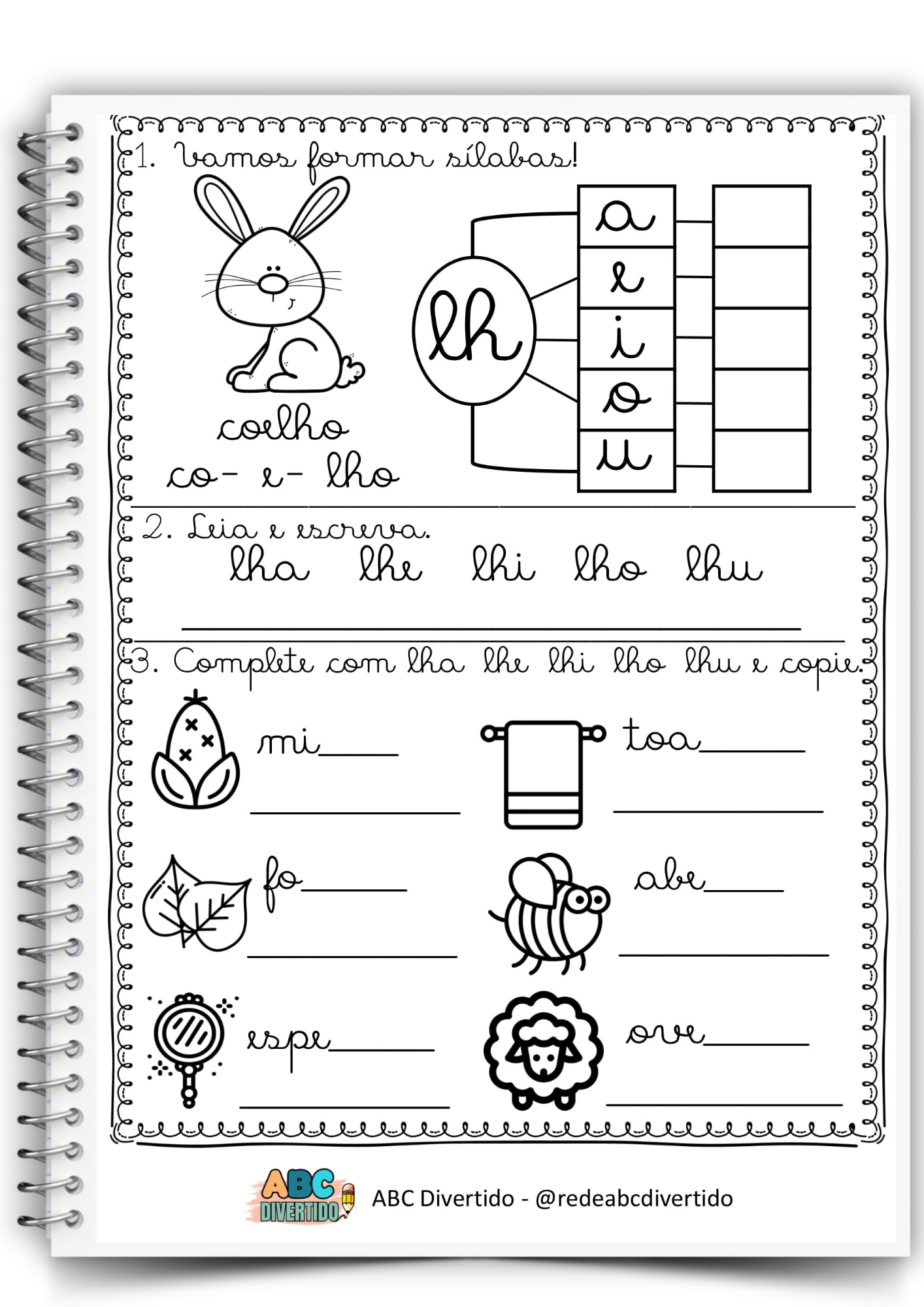 1. Vamos formar sílabas!

coelho
co- e- lho

lh

a
e
i
o
u

2. Leia e escreva.
lha lhe lhi lho lhu

____

3. Complete com lha lhe lhi lho lhu e copie.

mi____
____

toa____
____

fo____
____

abe____
____

espe____
____

ove____
____

ABC DIVERTIDO ABC Divertido - @redeabcdivertido